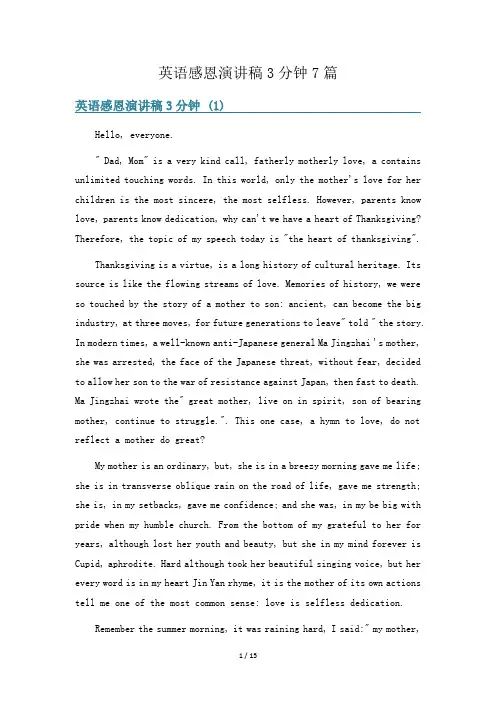 英语感恩演讲稿 3 分钟 7 篇

英语感恩演讲稿 3 分钟 (1)

Hello, everyone.

" Dad, Mom" is a very kind call, fatherly motherly love, a contains unlimited touching words. In this world, only the mother's love for her children is the most sincere, the most selfless. However, parents know love, parents know dedication, why can't we have a heart of Thanksgiving? Therefore, the topic of my speech today is "the heart of thanksgiving".

Thanksgiving is a virtue, is a long history of cultural heritage. Its source is like the flowing streams of love. Memories of history, we were so touched by the story of a mother to son: ancient, can become the big industry, at three moves, for future generations to leave" told " the story. In modern times, a well-known anti-Japanese general Ma Jingzhai's mother, she was arrested, the face of the Japanese threat, without fear, decided to allow her son to the war of resistance against Japan, then fast to death. Ma Jingzhai wrote the" great mother, live on in spirit, son of bearing mother, continue to struggle.". This one case, a hymn to love, do not reflect a mother do great?

My mother is an ordinary, but, she is in a breezy morning gave me life; she is in transverse oblique rain on the road of life, gave me strength; she is, in my setbacks, gave me confidence; and she was, in my be big with pride when my humble church. From the bottom of my grateful to her for years, although lost her youth and beauty, but she in my mind forever is Cupid, aphrodite. Hard although took her beautiful singing voice, but her every word is in my heart Jin Yan rhyme, it is the mother of its own actions tell me one of the most common sense: love is selfless dedication.

Remember the summer morning, it was raining hard, I said:" my mother,

1 / 15